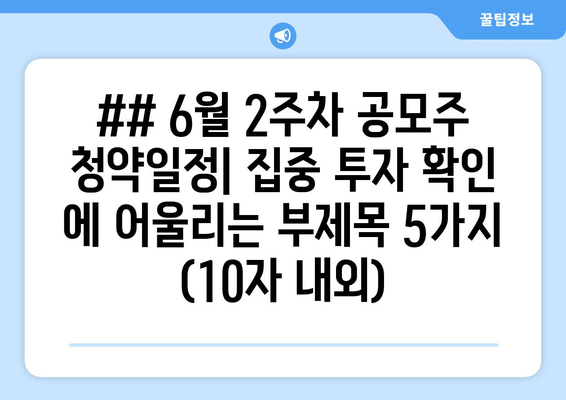 꿀팁정보

## 6월 2주차 공모주 청약일정| 집중 투자 확인에 어울리는 부제목 5가지 (10자 내외)